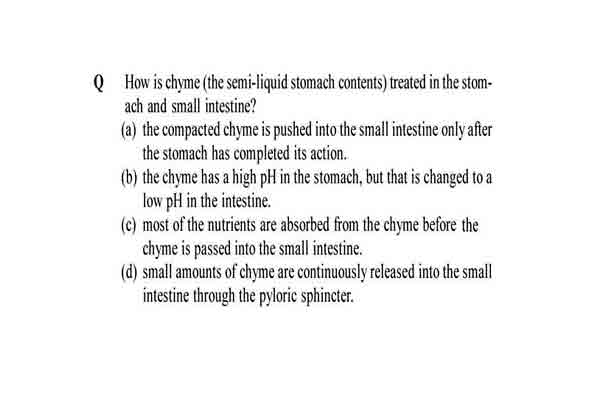 Q How is chyme (the semi-liquid stomach contents) treated in the stomach and small intestine?

(a) the compacted chyme is pushed into the small intestine only after the stomach has completed its action.

(b) the chyme has a high pH in the stomach, but that is changed to a low pH in the intestine.

(c) most of the nutrients are absorbed from the chyme before the chyme is passed into the small intestine.

(d) small amounts of chyme are continuously released into the small intestine through the pyloric sphincter.